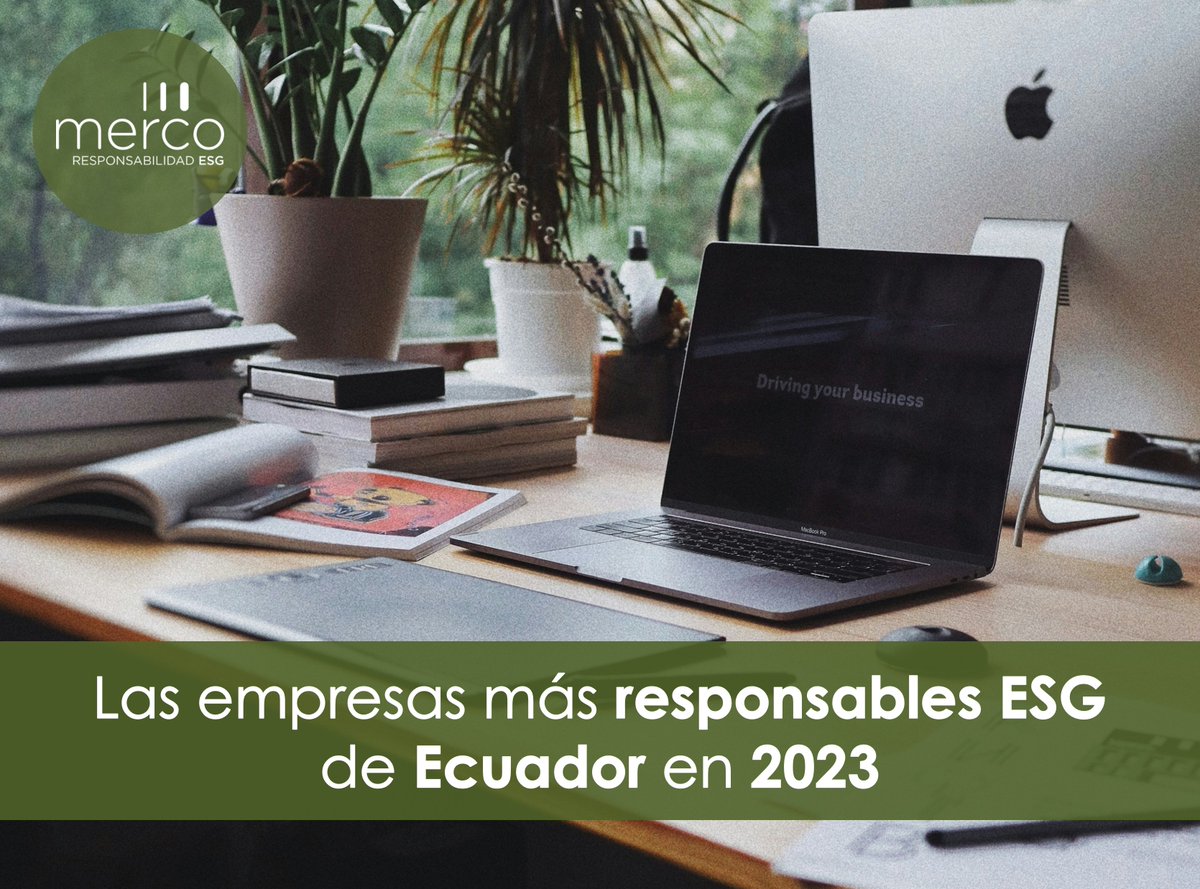 merco
RESPONSABILIDAD ESG

Driving your business

MacBook Pro

Las empresas más responsables ESG de Ecuador en 2023